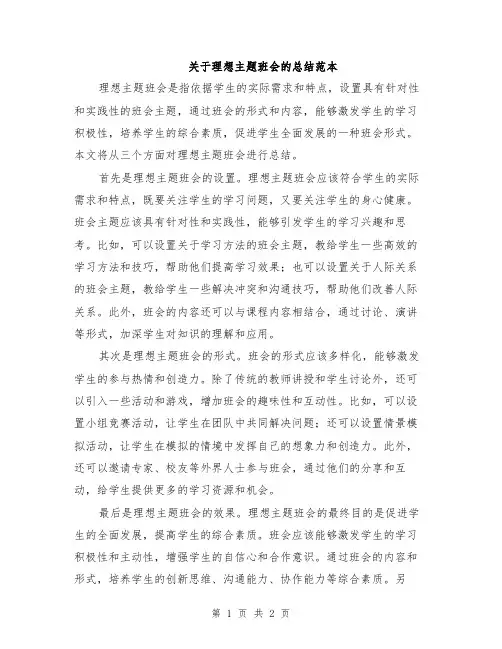 关于理想主题班会的总结范本

理想主题班会是指依据学生的实际需求和特点，设置具有针对性和实践性的班会主题，通过班会的形式和内容，能够激发学生的学习积极性，培养学生的综合素质，促进学生全面发展的一种班会形式。本文将从三个方面对理想主题班会进行总结。

首先是理想主题班会的设置。理想主题班会应该符合学生的实际需求和特点，既要关注学生的学习问题，又要关注学生的身心健康。班会主题应该具有针对性和实践性，能够引发学生的学习兴趣和思考。比如，可以设置关于学习方法的班会主题，教给学生一些高效的学习方法和技巧，帮助他们提高学习效果；也可以设置关于人际关系的班会主题，教给学生一些解决冲突和沟通技巧，帮助他们改善人际关系。此外，班会的内容还可以与课程内容相结合，通过讨论、演讲等形式，加深学生对知识的理解和应用。

其次是理想主题班会的形式。班会的形式应该多样化，能够激发学生的参与热情和创造力。除了传统的教师讲授和学生讨论外，还可以引入一些活动和游戏，增加班会的趣味性和互动性。比如，可以设置小组竞赛活动，让学生在团队中共同解决问题；还可以设置情景模拟活动，让学生在模拟的情境中发挥自己的想象力和创造力。此外，还可以邀请专家、校友等外界人士参与班会，通过他们的分享和互动，给学生提供更多的学习资源和机会。

最后是理想主题班会的效果。理想主题班会的最终目的是促进学生的全面发展，提高学生的综合素质。班会应该能够激发学生的学习积极性和主动性，增强学生的自信心和合作意识。通过班会的内容和形式，培养学生的创新思维、沟通能力、协作能力等综合素质。另

第 1 页 共 2 页